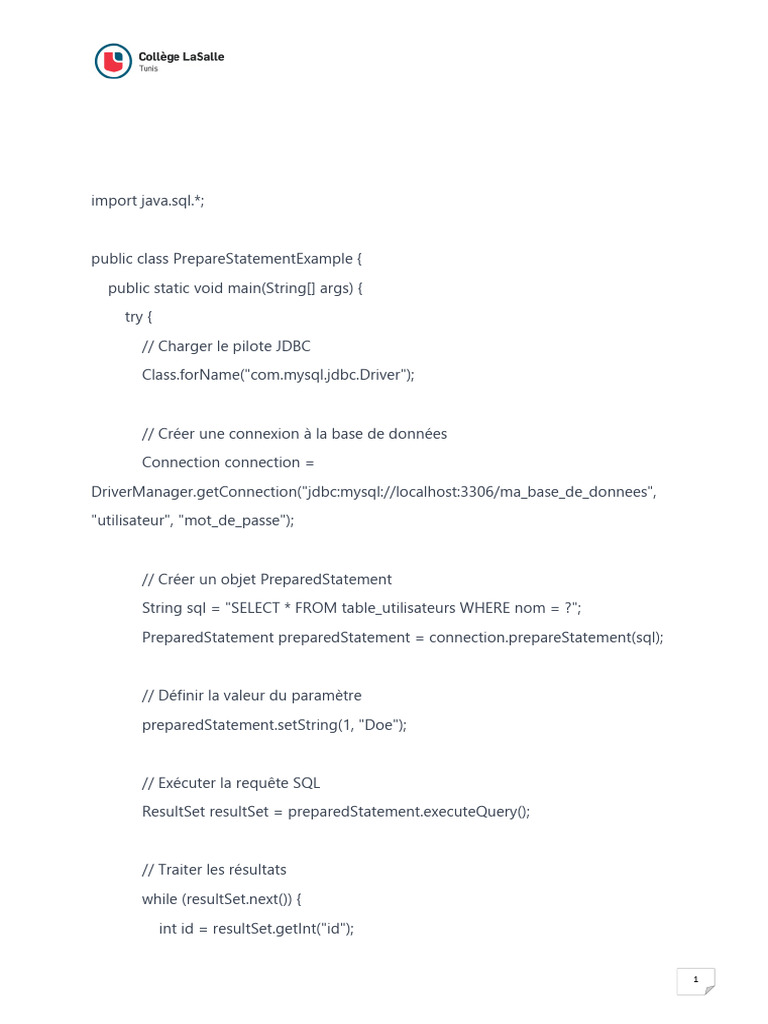 Collège LaSalle
Tunis

import java.sql.*;

public class PrepareStatementExample {
    public static void main(String[] args) {
        try {
            // Charger le pilote JDBC
            Class.forName("com.mysql.jdbc.Driver");

            // Créer une connexion à la base de données
            Connection connection =
DriverManager.getConnection("jdbc:mysql://localhost:3306/ma_base_de_donnees", "utilisateur", "mot_de_passe");

            // Créer un objet PreparedStatement
            String sql = "SELECT * FROM table_utilisateurs WHERE nom = ?";
            PreparedStatement preparedStatement = connection.prepareStatement(sql);

            // Définir la valeur du paramètre
            preparedStatement.setString(1, "Doe");

            // Exécuter la requête SQL
            ResultSet resultSet = preparedStatement.executeQuery();

            // Traiter les résultats
            while (resultSet.next()) {
                int id = resultSet.getInt("id");

1